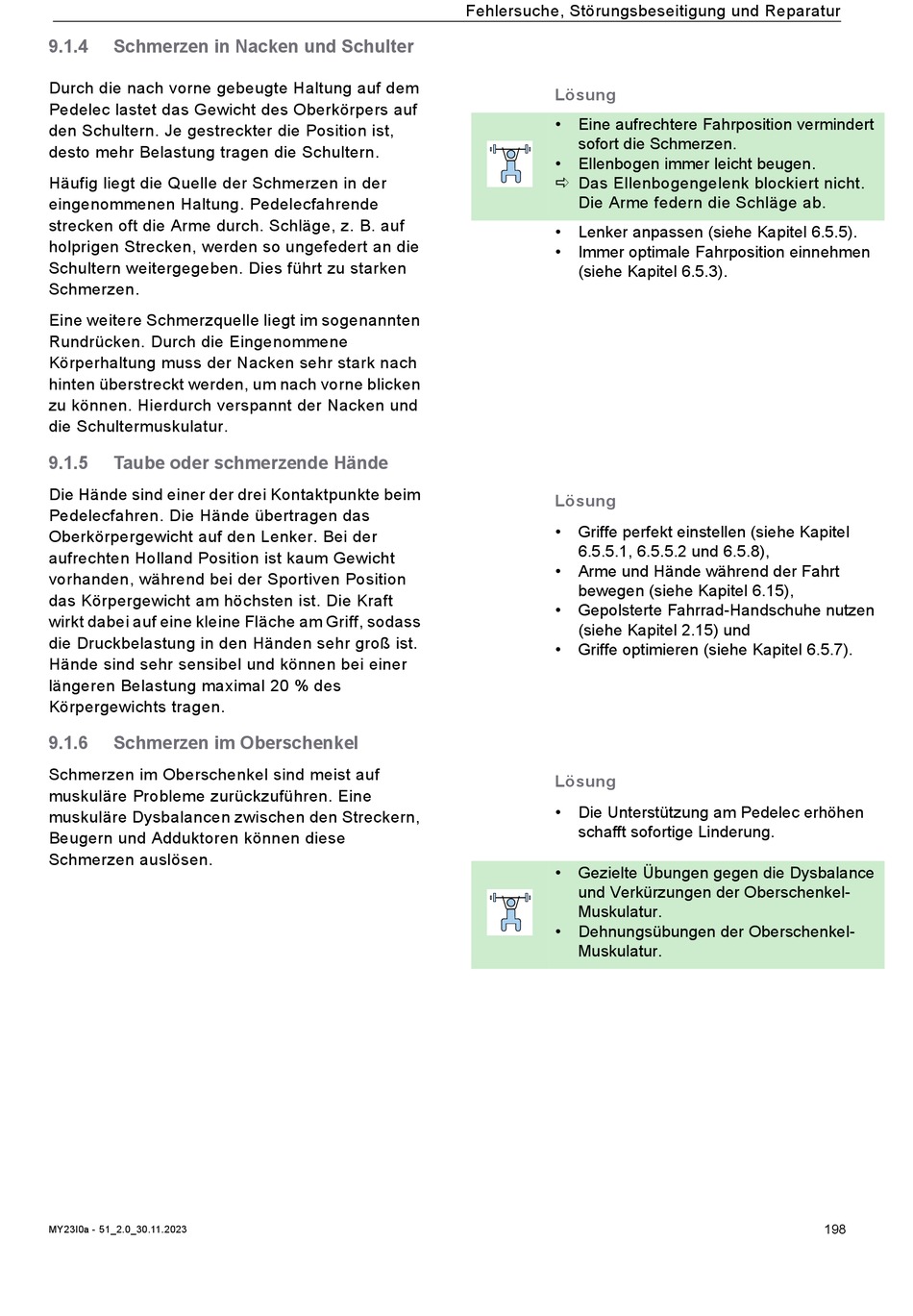 Fehlersuche, Störungsbeseitigung und Reparatur

9.1.4 Schmerzen in Nacken und Schulter

Durch die nach vorne gebeugte Haltung auf dem Pedelec lastet das Gewicht des Oberkörpers auf den Schultern. Je gestreckter die Position ist, desto mehr Belastung tragen die Schultern.

Häufig liegt die Quelle der Schmerzen in der eingenommenen Haltung. Pedelecfahrende strecken oft die Arme durch. Schläge, z. B. auf holprigen Strecken, werden so ungefedert an die Schultern weitergegeben. Dies führt zu starken Schmerzen.

Eine weitere Schmerzquelle liegt im sogenannten Rundrücken. Durch die Eingenommene Körperhaltung muss der Nacken sehr stark nach hinten überstreckt werden, um nach vorne blicken zu können. Hierdurch verspannt der Nacken und die Schultermuskulatur.

Lösung

• Eine aufrechtere Fahrposition vermindert sofort die Schmerzen.
• Ellenbogen immer leicht beugen.
⇨ Das Ellenbogengelenk blockiert nicht. Die Arme federn die Schläge ab.

• Lenker anpassen (siehe Kapitel 6.5.5).
• Immer optimale Fahrposition einnehmen (siehe Kapitel 6.5.3).

9.1.5 Taube oder schmerzende Hände

Die Hände sind einer der drei Kontaktpunkte beim Pedelecfahren. Die Hände übertragen das Oberkörpergewicht auf den Lenker. Bei der aufrechten Holland Position ist kaum Gewicht vorhanden, während bei der Sportiven Position das Körpergewicht am höchsten ist. Die Kraft wirkt dabei auf eine kleine Fläche am Griff, sodass die Druckbelastung in den Händen sehr groß ist. Hände sind sehr sensibel und können bei einer längeren Belastung maximal 20 % des Körpergewichts tragen.

Lösung

• Griffe perfekt einstellen (siehe Kapitel 6.5.5.1, 6.5.5.2 und 6.5.8),
• Arme und Hände während der Fahrt bewegen (siehe Kapitel 6.15),
• Gepolsterte Fahrrad-Handschuhe nutzen (siehe Kapitel 2.15) und
• Griffe optimieren (siehe Kapitel 6.5.7).

9.1.6 Schmerzen im Oberschenkel

Schmerzen im Oberschenkel sind meist auf muskuläre Probleme zurückzuführen. Eine muskuläre Dysbalancen zwischen den Streckern, Beugern und Adduktoren können diese Schmerzen auslösen.

Lösung

• Die Unterstützung am Pedelec erhöhen schafft sofortige Linderung.

• Gezielte Übungen gegen die Dysbalance und Verkürzungen der Oberschenkel-Muskulatur.
• Dehnungsübungen der Oberschenkel-Muskulatur.

MY23I0a - 51_2.0_30.11.2023

198